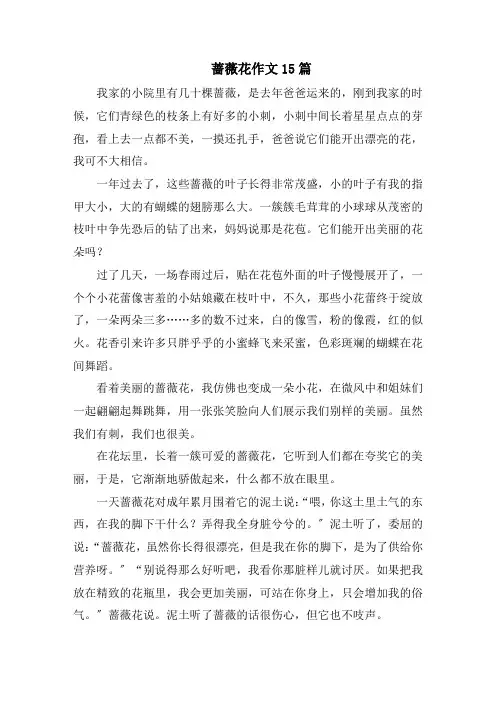 蔷薇花作文15篇

我家的小院里有几十棵蔷薇，是去年爸爸运来的，刚到我家的时候，它们青绿色的枝条上有好多的小刺，小刺中间长着星星点点的芽孢，看上去一点都不美，一摸还扎手，爸爸说它们能开出漂亮的花，我可不大相信。

一年过去了，这些蔷薇的叶子长得非常茂盛，小的叶子有我的指甲大小，大的有蝴蝶的翅膀那么大。一簇簇毛茸茸的小球球从茂密的枝叶中争先恐后的钻了出来，妈妈说那是花苞。它们能开出美丽的花朵吗？

过了几天，一场春雨过后，贴在花苞外面的叶子慢慢展开了，一个个小花蕾像害羞的小姑娘藏在枝叶中，不久，那些小花蕾终于绽放了，一朵两朵三多……多的数不过来，白的像雪，粉的像霞，红的似火。花香引来许多只胖乎乎的小蜜蜂飞来采蜜，色彩斑斓的蝴蝶在花间舞蹈。

看着美丽的蔷薇花，我仿佛也变成一朵小花，在微风中和姐妹们一起翩翩起舞跳舞，用一张张笑脸向人们展示我们别样的美丽。虽然我们有刺，我们也很美。

在花坛里，长着一簇可爱的蔷薇花，它听到人们都在夸奖它的美丽，于是，它渐渐地骄傲起来，什么都不放在眼里。

一天蔷薇花对成年累月围着它的泥土说：“喂，你这土里土气的东西，在我的脚下干什么？弄得我全身脏兮兮的。”泥土听了，委屈的说：“蔷薇花，虽然你长得很漂亮，但是我在你的脚下，是为了供给你营养呀。”“别说得那么好听吧，我看你那脏样儿就讨厌。如果把我放在精致的花瓶里，我会更加美丽，可站在你身上，只会增加我的俗气。”蔷薇花说。泥土听了蔷薇的话很伤心，但它也不吱声。